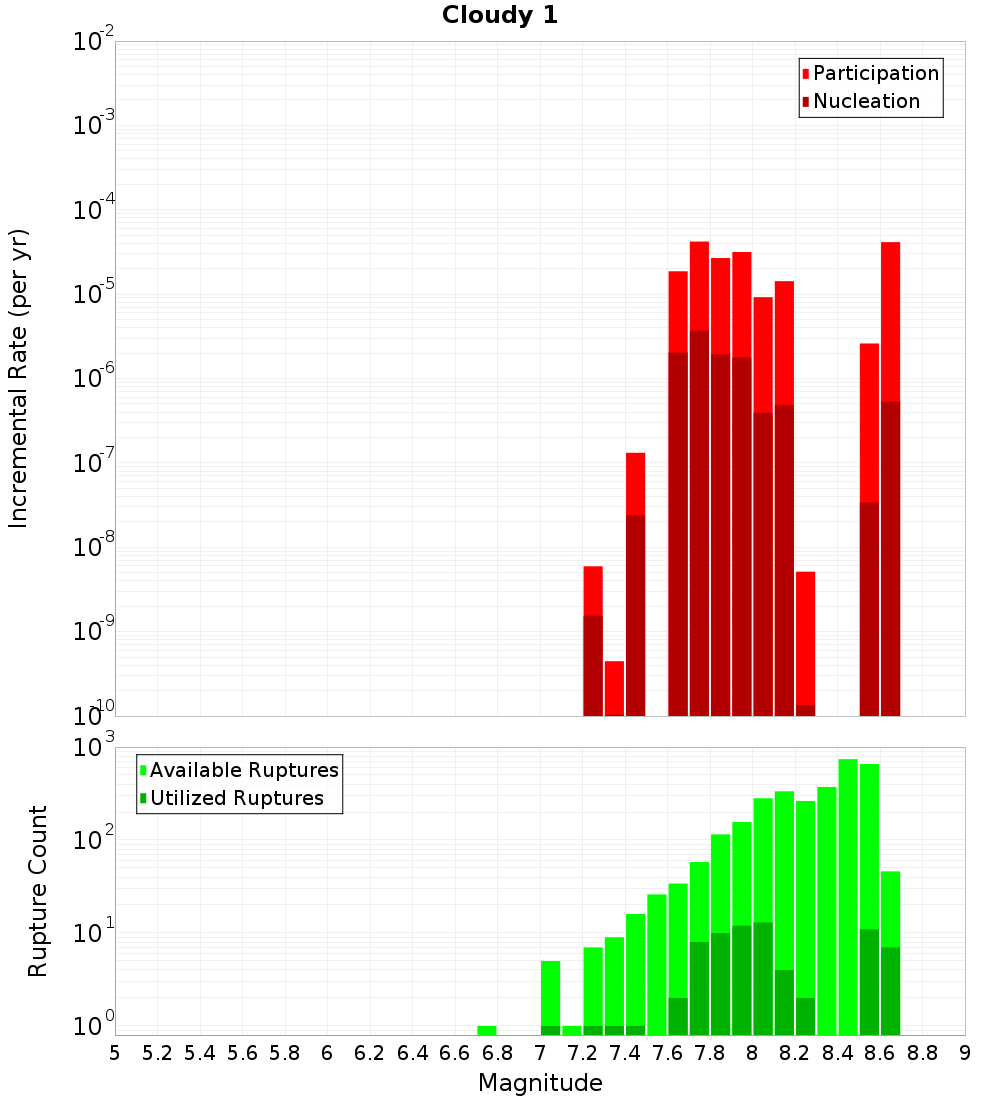 Cloudy 1

Participation
Nucleation

Incremental Rate (per yr)

$10^{-2}$
$10^{-3}$
$10^{-4}$
$10^{-5}$
$10^{-6}$
$10^{-7}$
$10^{-8}$
$10^{-9}$
$10^{-10}$

Available Ruptures
Utilized Ruptures

Rupture Count

$10^{3}$
$10^{2}$
$10^{1}$
$10^{0}$

5 5.2 5.4 5.6 5.8 6 6.2 6.4 6.6 6.8 7 7.2 7.4 7.6 7.8 8 8.2 8.4 8.6 8.8 9

Magnitude